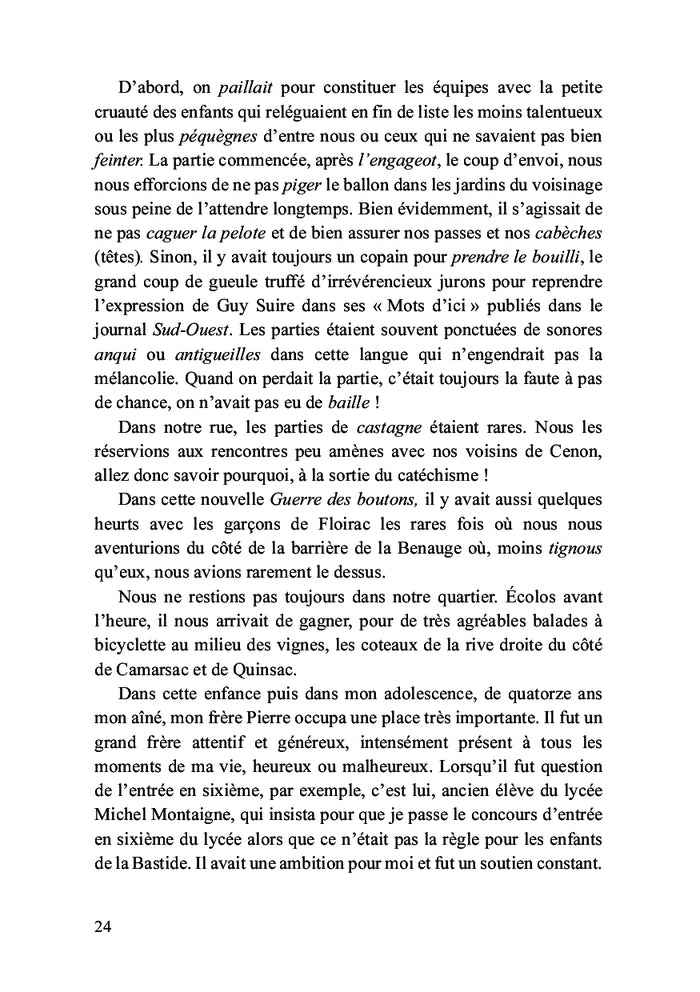 D'abord, on paillait pour constituer les équipes avec la petite cruauté des enfants qui reléguaient en fin de liste les moins talentueux ou les plus péquègnes d'entre nous ou ceux qui ne savaient pas bien feinter. La partie commencée, après l'engageot, le coup d'envoi, nous nous efforcions de ne pas piger le ballon dans les jardins du voisinage sous peine de l'attendre longtemps. Bien évidemment, il s'agissait de ne pas caguer la pelote et de bien assurer nos passes et nos cabèches (têtes). Sinon, il y avait toujours un copain pour prendre le bouilli, le grand coup de gueule truffé d'irrévérencieux jurons pour reprendre l'expression de Guy Suire dans ses « Mots d'ici » publiés dans le journal Sud-Ouest. Les parties étaient souvent ponctuées de sonores anqui ou antigueilles dans cette langue qui n'engendrait pas la mélancolie. Quand on perdait la partie, c'était toujours la faute à pas de chance, on n'avait pas eu de baille !

Dans notre rue, les parties de castagne étaient rares. Nous les réservions aux rencontres peu amènes avec nos voisins de Cenon, allez donc savoir pourquoi, à la sortie du catéchisme !

Dans cette nouvelle Guerre des boutons, il y avait aussi quelques heurts avec les garçons de Floirac les rares fois où nous nous aventurions du côté de la barrière de la Benauge où, moins tignous qu'eux, nous avions rarement le dessus.

Nous ne restions pas toujours dans notre quartier. Écolos avant l'heure, il nous arrivait de gagner, pour de très agréables balades à bicyclette au milieu des vignes, les coteaux de la rive droite du côté de Camarsac et de Quinsac.

Dans cette enfance puis dans mon adolescence, de quatorze ans mon aîné, mon frère Pierre occupa une place très importante. Il fut un grand frère attentif et généreux, intensément présent à tous les moments de ma vie, heureux ou malheureux. Lorsqu'il fut question de l'entrée en sixième, par exemple, c'est lui, ancien élève du lycée Michel Montaigne, qui insista pour que je passe le concours d'entrée en sixième du lycée alors que ce n'était pas la règle pour les enfants de la Bastide. Il avait une ambition pour moi et fut un soutien constant.

24